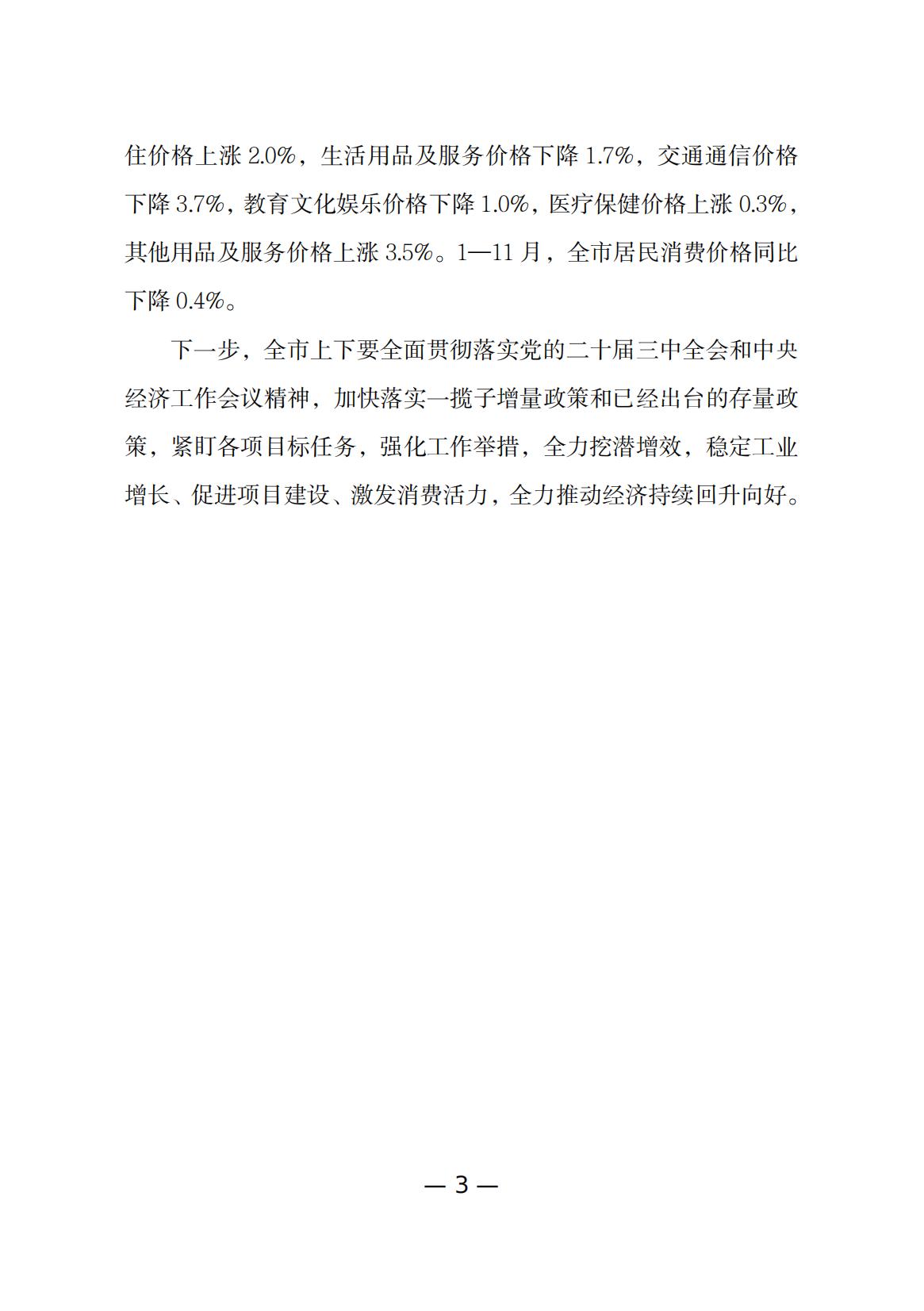 住价格上涨 2.0%，生活用品及服务价格下降 1.7%，交通通信价格下降 3.7%，教育文化娱乐价格下降 1.0%，医疗保健价格上涨 0.3%，其他用品及服务价格上涨 3.5%。1—11 月，全市居民消费价格同比下降 0.4%。

下一步，全市上下要全面贯彻落实党的二十届三中全会和中央经济工作会议精神，加快落实一揽子增量政策和已经出台的存量政策，紧盯各项目标任务，强化工作举措，全力挖潜增效，稳定工业增长、促进项目建设、激发消费活力，全力推动经济持续回升向好。

— 3 —